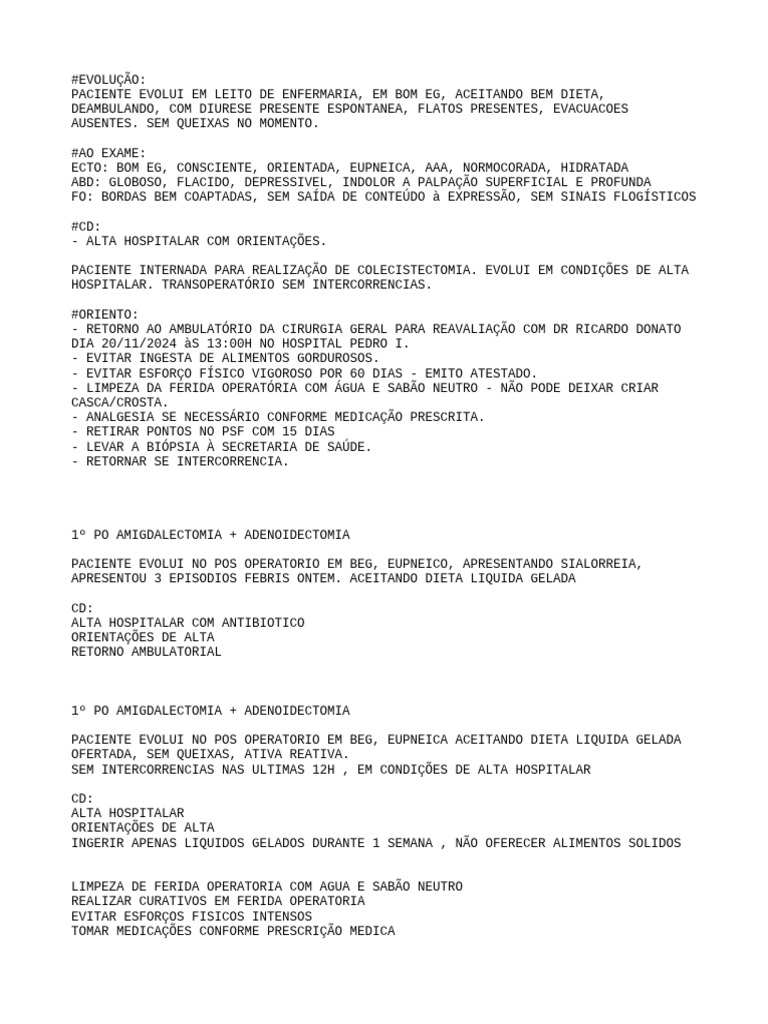 #EVOLUÇÃO:
PACIENTE EVOLUI EM LEITO DE ENFERMARIA, EM BOM EG, ACEITANDO BEM DIETA, DEAMBULANDO, COM DIURESE PRESENTE ESPONTANEA, FLATOS PRESENTES, EVACUACOES AUSENTES. SEM QUEIXAS NO MOMENTO.

#AO EXAME:
ECTO: BOM EG, CONSCIENTE, ORIENTADA, EUPNEICA, AAA, NORMOCORADA, HIDRATADA
ABD: GLOBOSO, FLACIDO, DEPRESSIVEL, INDOLOR A PALPAÇÃO SUPERFICIAL E PROFUNDA
FO: BORDAS BEM COAPTADAS, SEM SAÍDA DE CONTEÚDO à EXPRESSÃO, SEM SINAIS FLOGÍSTICOS

#CD:
- ALTA HOSPITALAR COM ORIENTAÇÕES.

PACIENTE INTERNADA PARA REALIZAÇÃO DE COLECISTECTOMIA. EVOLUI EM CONDIÇÕES DE ALTA HOSPITALAR. TRANSOPERATÓRIO SEM INTERCORRENCIAS.

#ORIENTO:
- RETORNO AO AMBULATÓRIO DA CIRURGIA GERAL PARA REAVALIAÇÃO COM DR RICARDO DONATO DIA 20/11/2024 àS 13:00H NO HOSPITAL PEDRO I.
- EVITAR INGESTA DE ALIMENTOS GORDUROSOS.
- EVITAR ESFORÇO FÍSICO VIGOROSO POR 60 DIAS - EMITO ATESTADO.
- LIMPEZA DA FERIDA OPERATÓRIA COM ÁGUA E SABÃO NEUTRO - NÃO PODE DEIXAR CRIAR CASCA/CROSTA.
- ANALGESIA SE NECESSÁRIO CONFORME MEDICAÇÃO PRESCRITA.
- RETIRAR PONTOS NO PSF COM 15 DIAS
- LEVAR A BIÓPSIA À SECRETARIA DE SAÚDE.
- RETORNAR SE INTERCORRENCIA.

1º PO AMIGDALECTOMIA + ADENOIDECTOMIA

PACIENTE EVOLUI NO POS OPERATORIO EM BEG, EUPNEICO, APRESENTANDO SIALORREIA, APRESENTOU 3 EPISODIOS FEBRIS ONTEM. ACEITANDO DIETA LIQUIDA GELADA

CD:
ALTA HOSPITALAR COM ANTIBIOTICO
ORIENTAÇÕES DE ALTA
RETORNO AMBULATORIAL

1º PO AMIGDALECTOMIA + ADENOIDECTOMIA

PACIENTE EVOLUI NO POS OPERATORIO EM BEG, EUPNEICA ACEITANDO DIETA LIQUIDA GELADA OFERTADA, SEM QUEIXAS, ATIVA REATIVA.
SEM INTERCORRENCIAS NAS ULTIMAS 12H , EM CONDIÇÕES DE ALTA HOSPITALAR

CD:
ALTA HOSPITALAR
ORIENTAÇÕES DE ALTA
INGERIR APENAS LIQUIDOS GELADOS DURANTE 1 SEMANA , NÃO OFERECER ALIMENTOS SOLIDOS

LIMPEZA DE FERIDA OPERATORIA COM AGUA E SABÃO NEUTRO
REALIZAR CURATIVOS EM FERIDA OPERATORIA
EVITAR ESFORÇOS FISICOS INTENSOS
TOMAR MEDICAÇÕES CONFORME PRESCRIÇÃO MEDICA